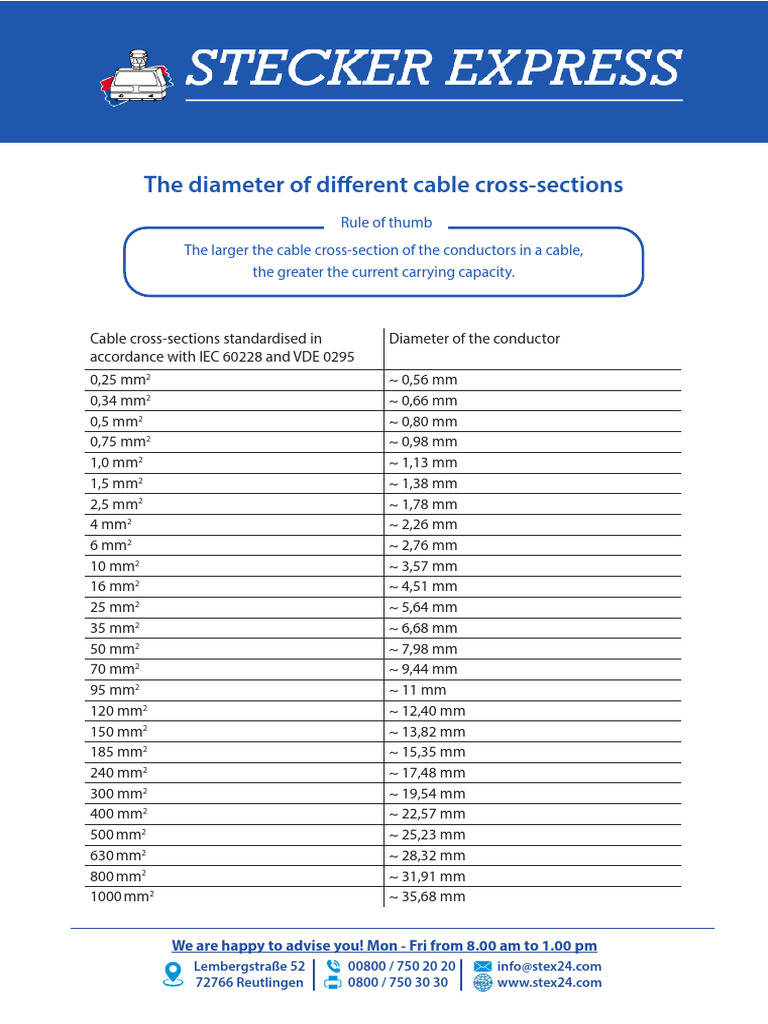 STECKER EXPRESS

The diameter of different cable cross-sections

Rule of thumb

The larger the cable cross-section of the conductors in a cable, the greater the current carrying capacity.

| Cable cross-sections standardised in accordance with IEC 60228 and VDE 0295 | Diameter of the conductor |
|---|---|
| 0,25 mm$^2$ | ~ 0,56 mm |
| 0,34 mm$^2$ | ~ 0,66 mm |
| 0,5 mm$^2$ | ~ 0,80 mm |
| 0,75 mm$^2$ | ~ 0,98 mm |
| 1,0 mm$^2$ | ~ 1,13 mm |
| 1,5 mm$^2$ | ~ 1,38 mm |
| 2,5 mm$^2$ | ~ 1,78 mm |
| 4 mm$^2$ | ~ 2,26 mm |
| 6 mm$^2$ | ~ 2,76 mm |
| 10 mm$^2$ | ~ 3,57 mm |
| 16 mm$^2$ | ~ 4,51 mm |
| 25 mm$^2$ | ~ 5,64 mm |
| 35 mm$^2$ | ~ 6,68 mm |
| 50 mm$^2$ | ~ 7,98 mm |
| 70 mm$^2$ | ~ 9,44 mm |
| 95 mm$^2$ | ~ 11 mm |
| 120 mm$^2$ | ~ 12,40 mm |
| 150 mm$^2$ | ~ 13,82 mm |
| 185 mm$^2$ | ~ 15,35 mm |
| 240 mm$^2$ | ~ 17,48 mm |
| 300 mm$^2$ | ~ 19,54 mm |
| 400 mm$^2$ | ~ 22,57 mm |
| 500 mm$^2$ | ~ 25,23 mm |
| 630 mm$^2$ | ~ 28,32 mm |
| 800 mm$^2$ | ~ 31,91 mm |
| 1000 mm$^2$ | ~ 35,68 mm |

We are happy to advise you! Mon - Fri from 8.00 am to 1.00 pm

Lembergstraße 52
72766 Reutlingen

00800 / 750 20 20
0800 / 750 30 30

info@stex24.com
www.stex24.com